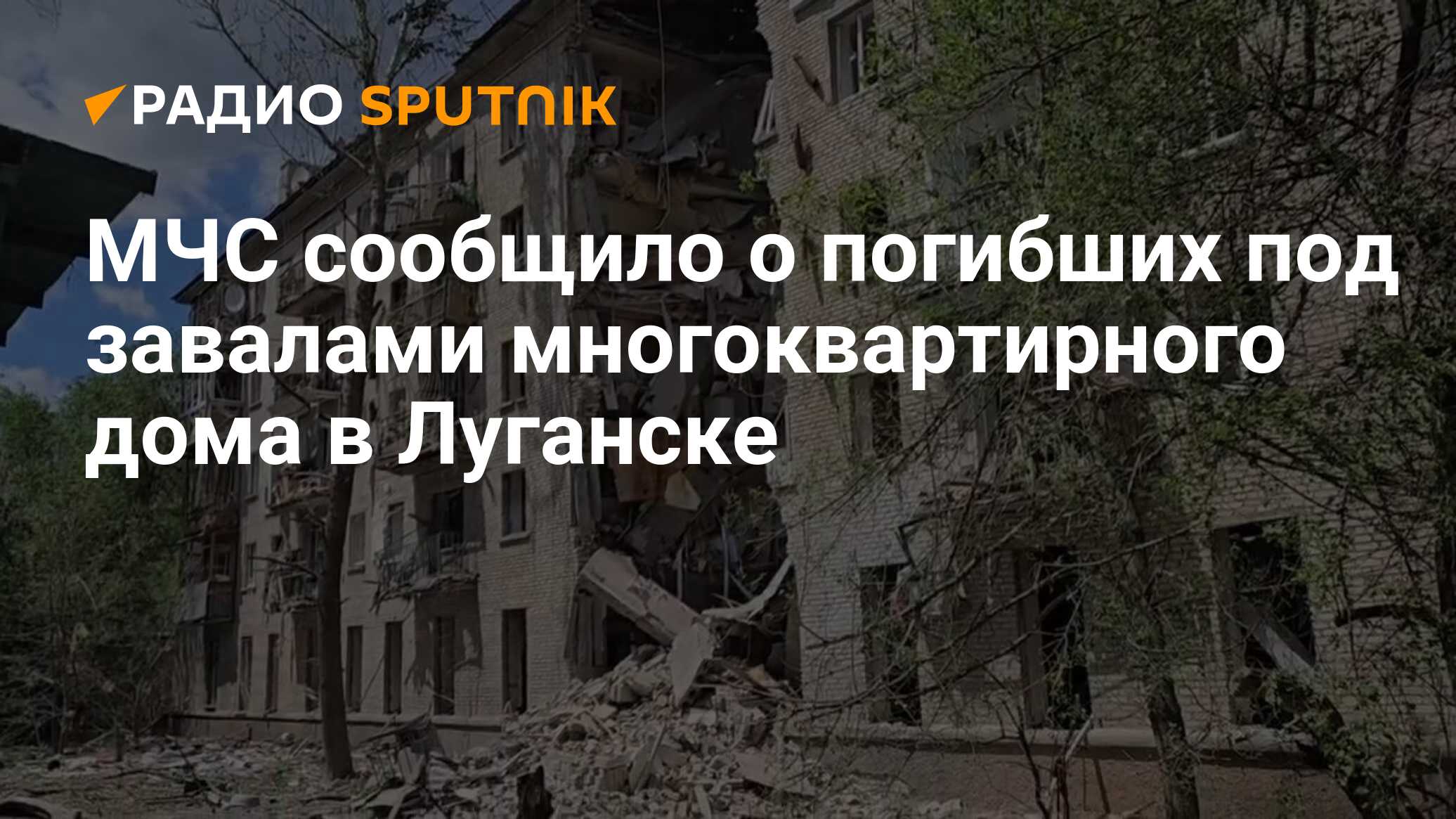 РАДИО SPUTNIK

МЧС сообщило о погибших под завалами многоквартирного дома в Луганске